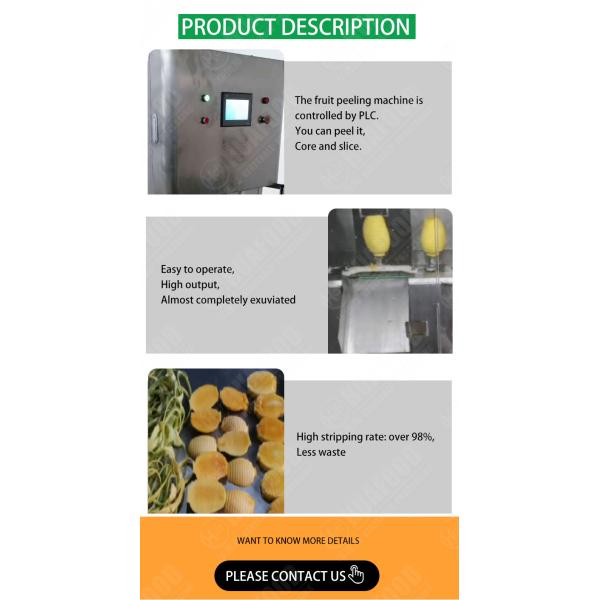 PRODUCT DESCRIPTION

The fruit peeling machine is controlled by PLC.
You can peel it,
Core and slice.

Easy to operate,
High output,
Almost completely exuviated

High stripping rate: over 98%,
Less waste

WANT TO KNOW MORE DETAILS

PLEASE CONTACT US